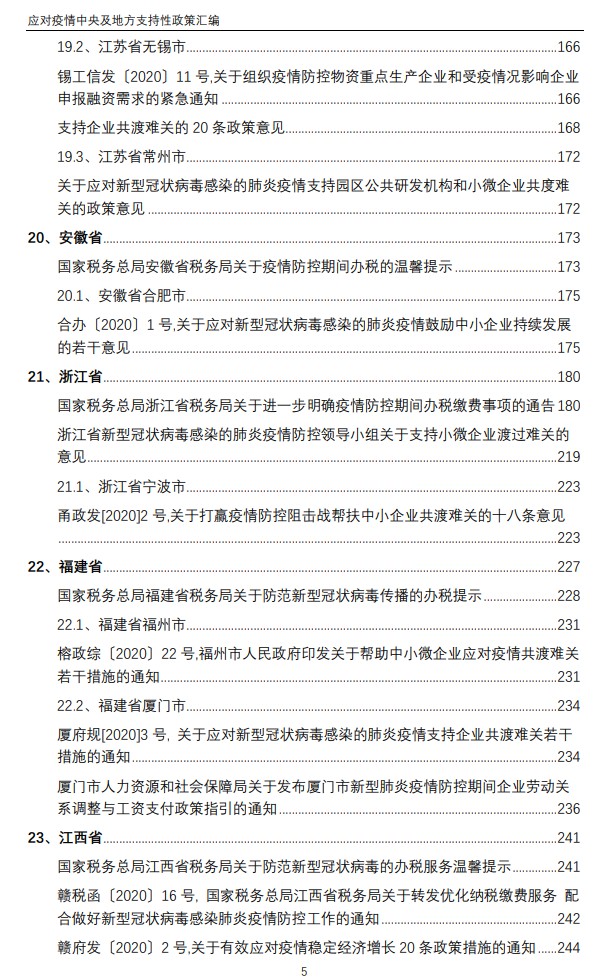 应对疫情中央及地方支持性政策汇编

19.2、江苏省无锡市......166

锡工信发〔2020〕11 号,关于组织疫情防控物资重点生产企业和受疫情况影响企业申报融资需求的紧急通知......166

支持企业共渡难关的 20 条政策意见......168

19.3、江苏省常州市......172

关于应对新型冠状病毒感染的肺炎疫情支持园区公共研发机构和小微企业共度难关的政策意见......172

20、安徽省......173

国家税务总局安徽省税务局关于疫情防控期间办税的温馨提示......173

20.1、安徽省合肥市......175

合办〔2020〕1 号,关于应对新型冠状病毒感染的肺炎疫情鼓励中小企业持续发展的若干意见......175

21、浙江省......180

国家税务总局浙江省税务局关于进一步明确疫情防控期间办税缴费事项的通告 180

浙江省新型冠状病毒感染的肺炎疫情防控领导小组关于支持小微企业渡过难关的意见......219

21.1、浙江省宁波市......223

甬政发[2020]2 号,关于打赢疫情防控阻击战帮扶中小企业共渡难关的十八条意见......223

22、福建省......227

国家税务总局福建省税务局关于防范新型冠状病毒传播的办税提示......228

22.1、福建省福州市......231

榕政综〔2020〕22 号,福州市人民政府印发关于帮助中小微企业应对疫情共渡难关若干措施的通知......231

22.2、福建省厦门市......234

厦府规[2020]3 号, 关于应对新型冠状病毒感染的肺炎疫情支持企业共渡难关若干措施的通知......234

厦门市人力资源和社会保障局关于发布厦门市新型肺炎疫情防控期间企业劳动关系调整与工资支付政策指引的通知......236

23、江西省......241

国家税务总局江西省税务局关于防范新型冠状病毒的办税服务温馨提示......241

赣税函〔2020〕16 号, 国家税务总局江西省税务局关于转发优化纳税缴费服务 配合做好新型冠状病毒感染肺炎疫情防控工作的通知......242

赣府发〔2020〕2 号,关于有效应对疫情稳定经济增长 20 条政策措施的通知......244

5